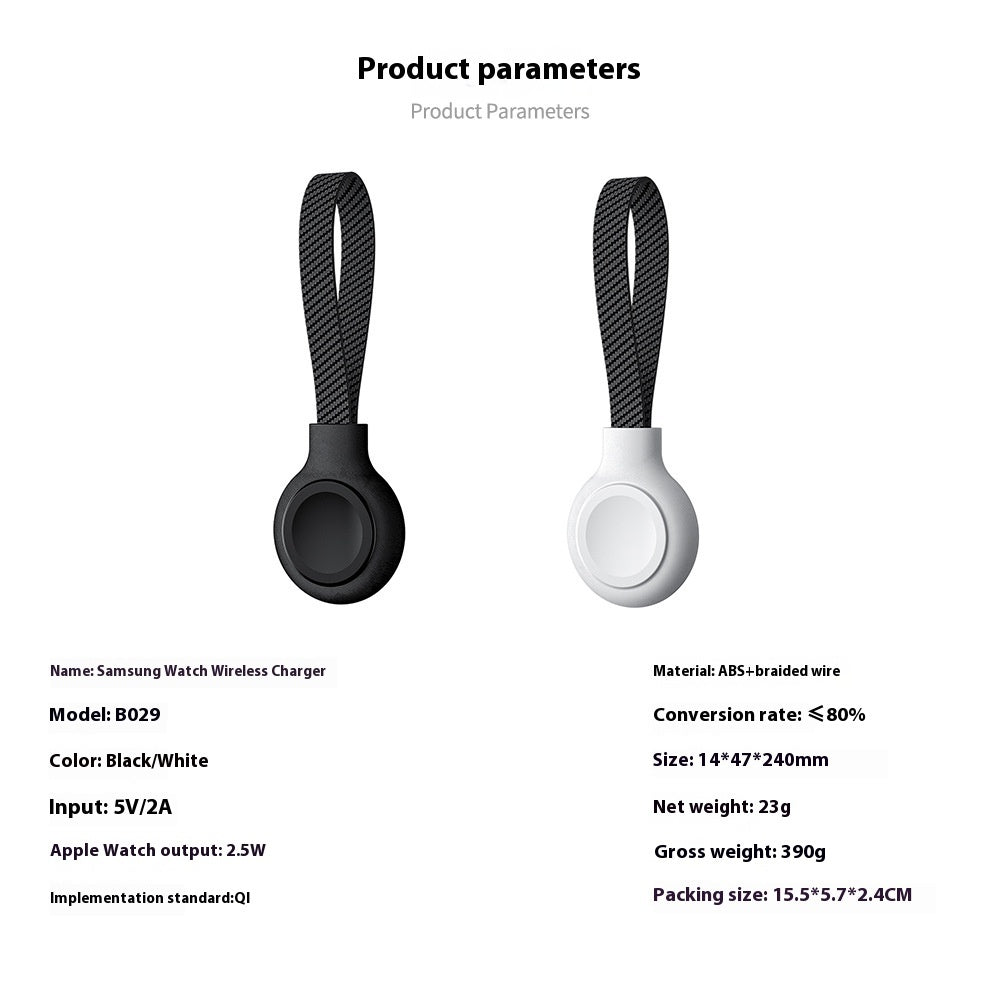 Product parameters

Product Parameters

Name: Samsung Watch Wireless Charger

Model: B029

Color: Black/White

Input: 5V/2A

Apple Watch output: 2.5W

Implementation standard:QI

Material: ABS+braided wire

Conversion rate: ≤80%

Size: 14*47*240mm

Net weight: 23g

Gross weight: 390g

Packing size: 15.5*5.7*2.4CM